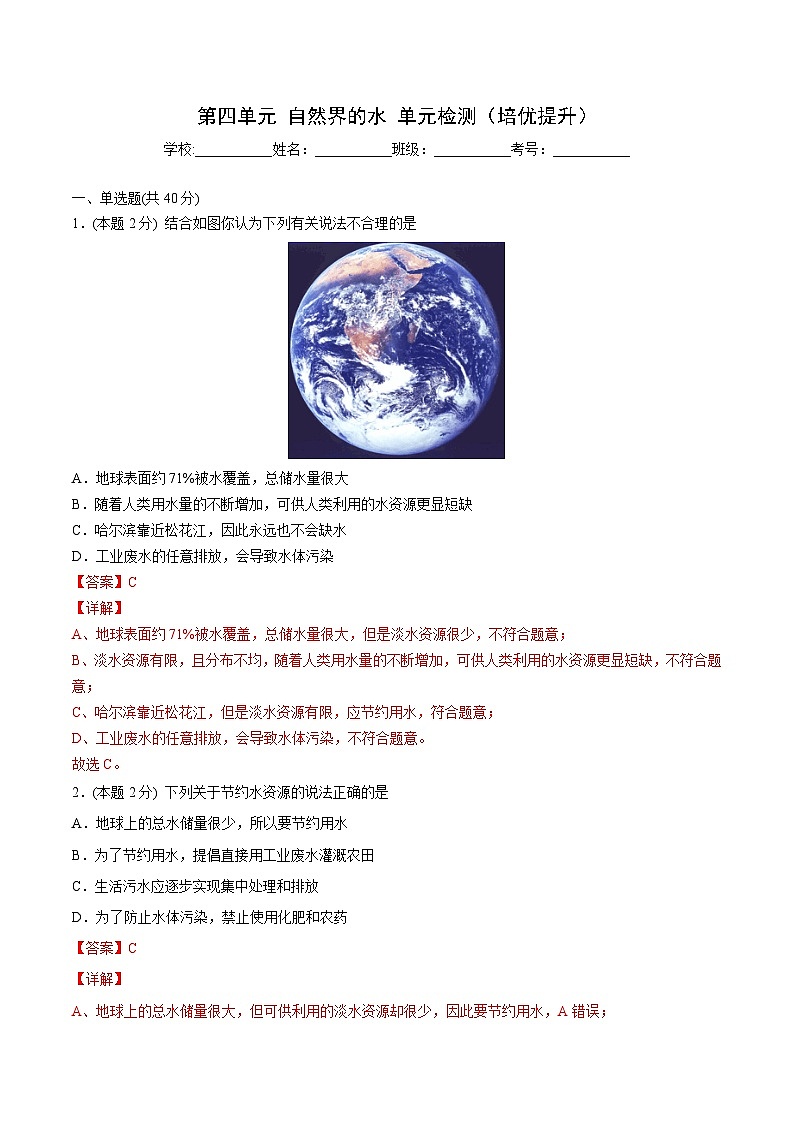 第四单元 自然界的水 单元检测（培优提升）

学校:__________姓名：__________班级：__________考号：__________

一、单选题(共 40分)

1．(本题 2分) 结合如图你认为下列有关说法不合理的是

A．地球表面约71%被水覆盖，总储水量很大

B．随着人类用水量的不断增加，可供人类利用的水资源更显短缺

C．哈尔滨靠近松花江，因此永远也不会缺水

D．工业废水的任意排放，会导致水体污染

【答案】C

【详解】

A、地球表面约71%被水覆盖，总储水量很大，但是淡水资源很少，不符合题意；

B、淡水资源有限，且分布不均，随着人类用水量的不断增加，可供人类利用的水资源更显短缺，不符合题意；

C、哈尔滨靠近松花江，但是淡水资源有限，应节约用水，符合题意；

D、工业废水的任意排放，会导致水体污染，不符合题意。

故选C。

2．(本题 2分) 下列关于节约水资源的说法正确的是

A．地球上的总水储量很少，所以要节约用水

B．为了节约用水，提倡直接用工业废水灌溉农田

C．生活污水应逐步实现集中处理和排放

D．为了防止水体污染，禁止使用化肥和农药

【答案】C

【详解】

A、地球上的总水储量很大，但可供利用的淡水资源却很少，因此要节约用水，A 错误；